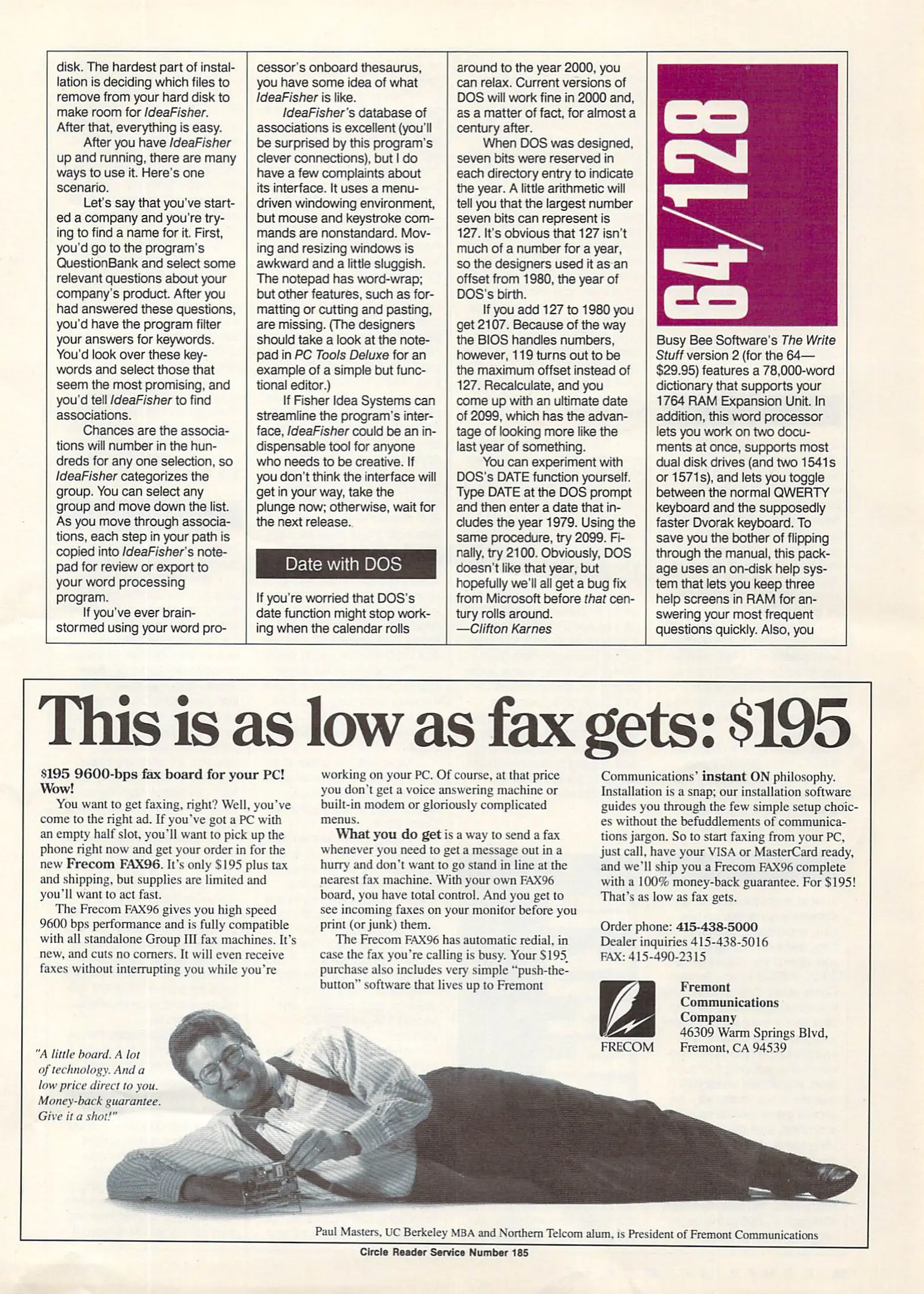 disk. The hardest part of installation is deciding which files to remove from your hard disk to make room for IdeaFisher. After that, everything is easy.

After you have IdeaFisher up and running, there are many ways to use it. Here's one scenario.

Let's say that you've started a company and you're trying to find a name for it. First, you'd go to the program's QuestionBank and select some relevant questions about your company's product. After you had answered these questions, you'd have the program filter your answers for keywords. You'd look over these keywords and select those that seem the most promising, and you'd tell IdeaFisher to find associations.

Chances are the associations will number in the hundreds for any one selection, so IdeaFisher categorizes the group. You can select any group and move down the list. As you move through associations, each step in your path is copied into IdeaFisher's notepad for review or export to your word processing program.

If you've ever brainstormed using your word processor's onboard thesaurus, you have some idea of what IdeaFisher is like.

IdeaFisher's database of associations is excellent (you'll be surprised by this program's clever connections), but I do have a few complaints about its interface. It uses a menu-driven windowing environment, but mouse and keystroke commands are nonstandard. Moving and resizing windows is awkward and a little sluggish. The notepad has word-wrap; but other features, such as formatting or cutting and pasting, are missing. (The designers should take a look at the notepad in PC Tools Deluxe for an example of a simple but functional editor.)

If Fisher Idea Systems can streamline the program's interface, IdeaFisher could be an indispensable tool for anyone who needs to be creative. If you don't think the interface will get in your way, take the plunge now; otherwise, wait for the next release.

Date with DOS

If you're worried that DOS's date function might stop working when the calendar rolls around to the year 2000, you can relax. Current versions of DOS will work fine in 2000 and, as a matter of fact, for almost a century after.

When DOS was designed, seven bits were reserved in each directory entry to indicate the year. A little arithmetic will tell you that the largest number seven bits can represent is 127. It's obvious that 127 isn't much of a number for a year, so the designers used it as an offset from 1980, the year of DOS's birth.

If you add 127 to 1980 you get 2107. Because of the way the BIOS handles numbers, however, 119 turns out to be the maximum offset instead of 127. Recalculate, and you come up with an ultimate date of 2099, which has the advantage of looking more like the last year of something.

You can experiment with DOS's DATE function yourself. Type DATE at the DOS prompt and then enter a date that includes the year 1979. Using the same procedure, try 2099. Finally, try 2100. Obviously, DOS doesn't like that year, but hopefully we'll all get a bug fix from Microsoft before that century rolls around.
—Clifton Karnes

64/128

Busy Bee Software's The Write Stuff version 2 (for the 64—$29.95) features a 78,000-word dictionary that supports your 1764 RAM Expansion Unit. In addition, this word processor lets you work on two documents at once, supports most dual disk drives (and two 1541s or 1571s), and lets you toggle between the normal QWERTY keyboard and the supposedly faster Dvorak keyboard. To save you the bother of flipping through the manual, this package uses an on-disk help system that lets you keep three help screens in RAM for answering your most frequent questions quickly. Also, you

This is as low as fax gets: $195

$195 9600-bps fax board for your PC! Wow!

You want to get faxing, right? Well, you've come to the right ad. If you've got a PC with an empty half slot, you'll want to pick up the phone right now and get your order in for the new Frecom FAX96. It's only $195 plus tax and shipping, but supplies are limited and you'll want to act fast.

The Frecom FAX96 gives you high speed 9600 bps performance and is fully compatible with all standalone Group III fax machines. It's new, and cuts no corners. It will even receive faxes without interrupting you while you're working on your PC. Of course, at that price you don't get a voice answering machine or built-in modem or gloriously complicated menus.

What you do get is a way to send a fax whenever you need to get a message out in a hurry and don't want to go stand in line at the nearest fax machine. With your own FAX96 board, you have total control. And you get to see incoming faxes on your monitor before you print (or junk) them.

The Frecom FAX96 has automatic redial, in case the fax you're calling is busy. Your $195 purchase also includes very simple "push-the-button" software that lives up to Fremont Communications' instant ON philosophy. Installation is a snap; our installation software guides you through the few simple setup choices without the befuddlements of communications jargon. So to start faxing from your PC, just call, have your VISA or MasterCard ready, and we'll ship you a Frecom FAX96 complete with a 100% money-back guarantee. For $195! That's as low as fax gets.

Order phone: 415-438-5000
Dealer inquiries 415-438-5016
FAX: 415-490-2315

FRECOM

Fremont
Communications
Company
46309 Warm Springs Blvd,
Fremont, CA 94539

"A little board. A lot of technology. And a low price direct to you. Money-back guarantee. Give it a shot!"

Paul Masters, UC Berkeley MBA and Northern Telcom alum, is President of Fremont Communications

Circle Reader Service Number 185